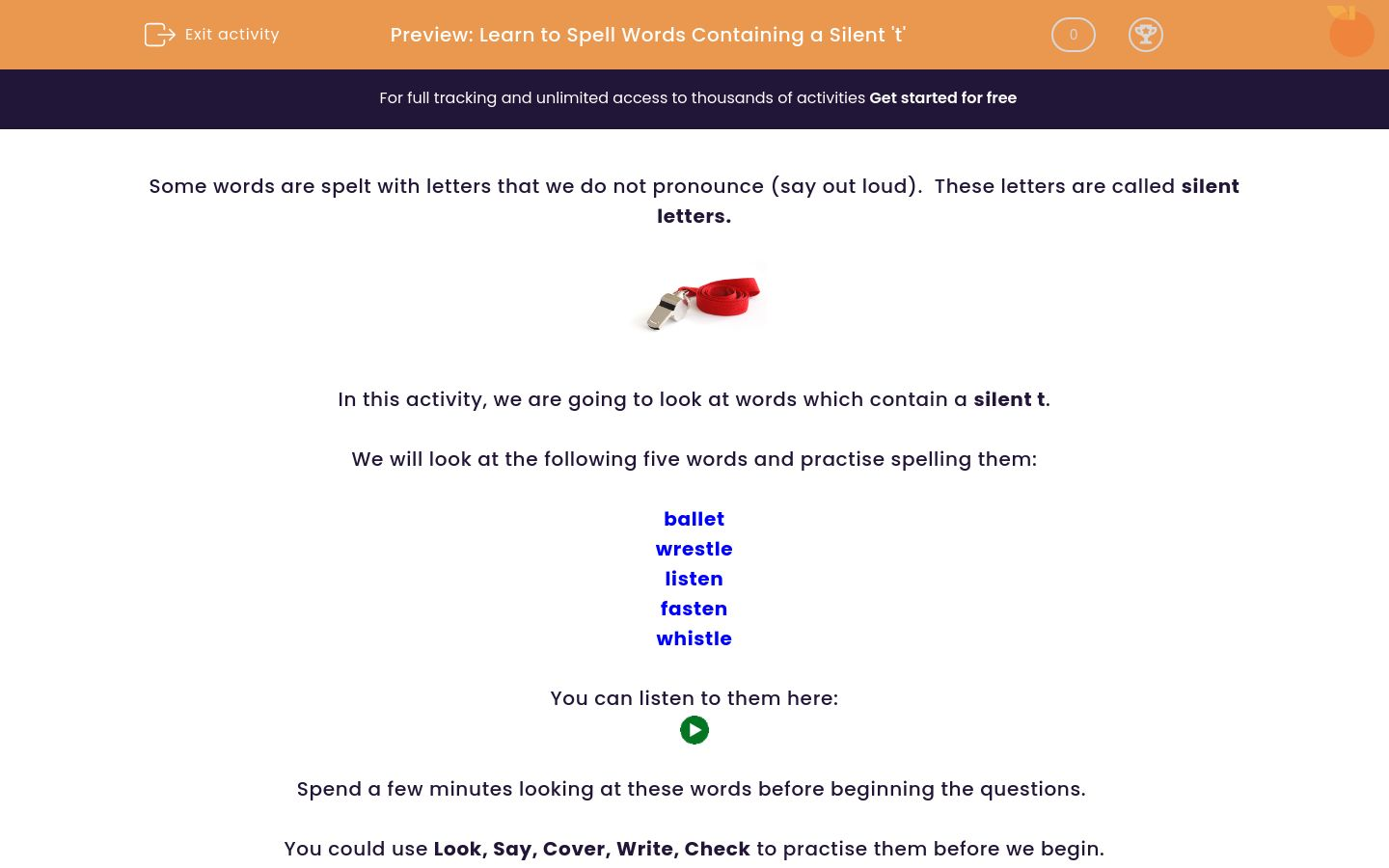 Exit activity

Preview: Learn to Spell Words Containing a Silent 't'

0

For full tracking and unlimited access to thousands of activities Get started for free

Some words are spelt with letters that we do not pronounce (say out loud). These letters are called silent letters.

In this activity, we are going to look at words which contain a silent t.

We will look at the following five words and practise spelling them:

ballet
wrestle
listen
fasten
whistle

You can listen to them here:

Spend a few minutes looking at these words before beginning the questions.

You could use Look, Say, Cover, Write, Check to practise them before we begin.